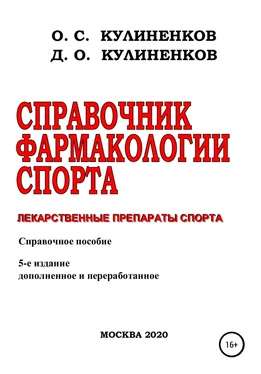 О. С. КУЛИНЕНКОВ
Д. О. КУЛИНЕНКОВ

СПРАВОЧНИК ФАРМАКОЛОГИИ СПОРТА

ЛЕКАРСТВЕННЫЕ ПРЕПАРАТЫ СПОРТА

Справочное пособие

5-е издание
дополненное и переработанное

МОСКВА 2020

16+